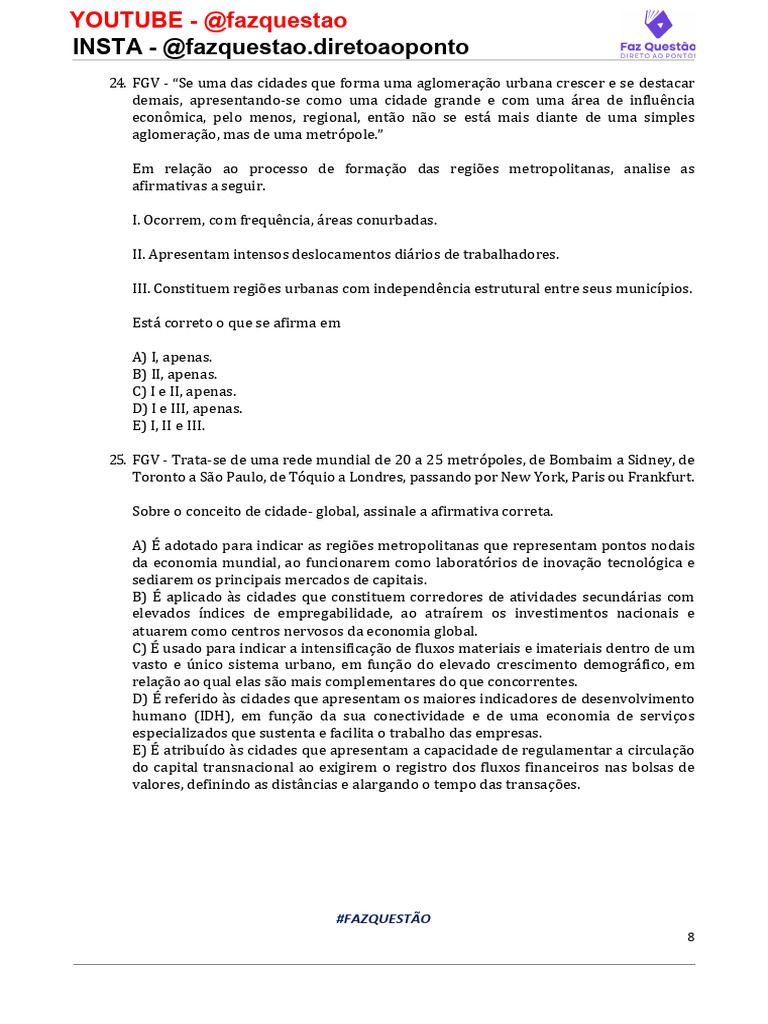 YOUTUBE - @fazquestao
INSTA - @fazquestao.diretoaoponto

Faz Questão
DIRETO AO PONTO!

24. FGV - "Se uma das cidades que forma uma aglomeração urbana crescer e se destacar demais, apresentando-se como uma cidade grande e com uma área de influência econômica, pelo menos, regional, então não se está mais diante de uma simples aglomeração, mas de uma metrópole."

Em relação ao processo de formação das regiões metropolitanas, analise as afirmativas a seguir.

I. Ocorrem, com frequência, áreas conurbadas.

II. Apresentam intensos deslocamentos diários de trabalhadores.

III. Constituem regiões urbanas com independência estrutural entre seus municípios.

Está correto o que se afirma em

A) I, apenas.
B) II, apenas.
C) I e II, apenas.
D) I e III, apenas.
E) I, II e III.

25. FGV - Trata-se de uma rede mundial de 20 a 25 metrópoles, de Bombaim a Sidney, de Toronto a São Paulo, de Tóquio a Londres, passando por New York, Paris ou Frankfurt.

Sobre o conceito de cidade- global, assinale a afirmativa correta.

A) É adotado para indicar as regiões metropolitanas que representam pontos nodais da economia mundial, ao funcionarem como laboratórios de inovação tecnológica e sediarem os principais mercados de capitais.
B) É aplicado às cidades que constituem corredores de atividades secundárias com elevados índices de empregabilidade, ao atraírem os investimentos nacionais e atuarem como centros nervosos da economia global.
C) É usado para indicar a intensificação de fluxos materiais e imateriais dentro de um vasto e único sistema urbano, em função do elevado crescimento demográfico, em relação ao qual elas são mais complementares do que concorrentes.
D) É referido às cidades que apresentam os maiores indicadores de desenvolvimento humano (IDH), em função da sua conectividade e de uma economia de serviços especializados que sustenta e facilita o trabalho das empresas.
E) É atribuído às cidades que apresentam a capacidade de regulamentar a circulação do capital transnacional ao exigirem o registro dos fluxos financeiros nas bolsas de valores, definindo as distâncias e alargando o tempo das transações.

#FAZQUESTÃO

8